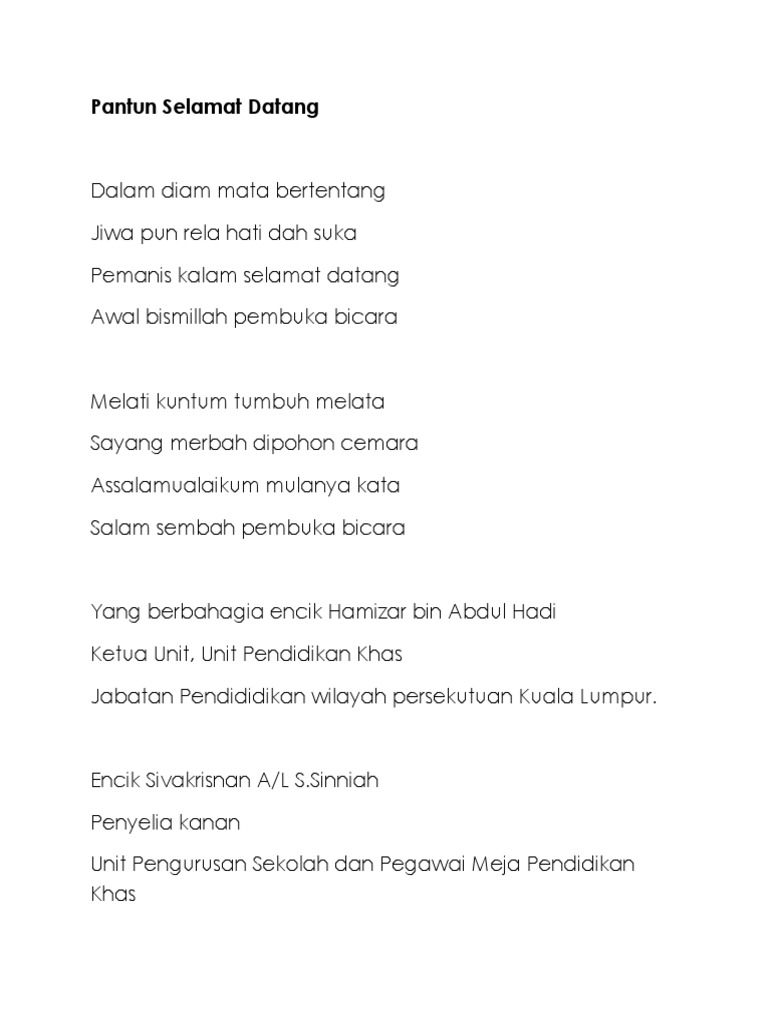 Pantun Selamat Datang

Dalam diam mata bertentang
Jiwa pun rela hati dah suka
Pemanis kalam selamat datang
Awal bismillah pembuka bicara

Melati kuntum tumbuh melata
Sayang merbah dipohon cemara
Assalamualaikum mulanya kata
Salam sembah pembuka bicara

Yang berbahagia encik Hamizar bin Abdul Hadi
Ketua Unit, Unit Pendidikan Khas
Jabatan Pendididikan wilayah persekutuan Kuala Lumpur.

Encik Sivakrisnan A/L S.Sinniah
Penyelia kanan
Unit Pengurusan Sekolah dan Pegawai Meja Pendidikan Khas